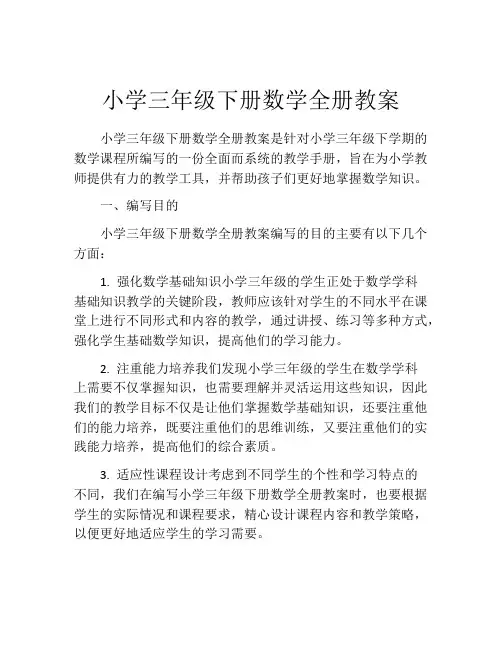 小学三年级下册数学全册教案

小学三年级下册数学全册教案是针对小学三年级下学期的数学课程所编写的一份全面而系统的教学手册，旨在为小学教师提供有力的教学工具，并帮助孩子们更好地掌握数学知识。

一、编写目的

小学三年级下册数学全册教案编写的目的主要有以下几个方面：

1. 强化数学基础知识小学三年级的学生正处于数学学科基础知识教学的关键阶段，教师应该针对学生的不同水平在课堂上进行不同形式和内容的教学，通过讲授、练习等多种方式，强化学生基础数学知识，提高他们的学习能力。

2. 注重能力培养我们发现小学三年级的学生在数学学科上需要不仅掌握知识，也需要理解并灵活运用这些知识，因此我们的教学目标不仅是让他们掌握数学基础知识，还要注重他们的能力培养，既要注重他们的思维训练，又要注重他们的实践能力培养，提高他们的综合素质。

3. 适应性课程设计考虑到不同学生的个性和学习特点的不同，我们在编写小学三年级下册数学全册教案时，也要根据学生的实际情况和课程要求，精心设计课程内容和教学策略，以便更好地适应学生的学习需要。